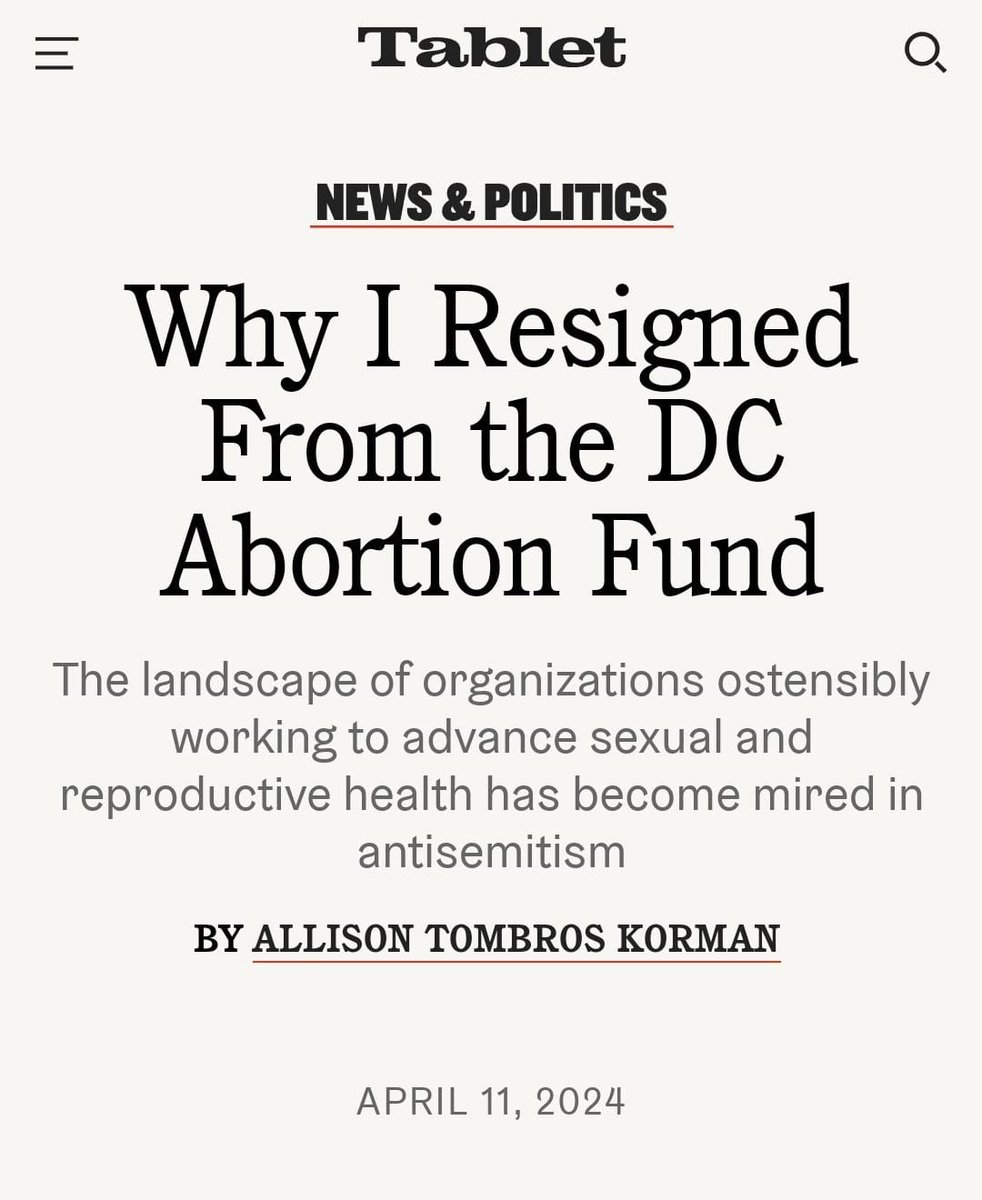 Tablet

NEWS & POLITICS

Why I Resigned From the DC Abortion Fund

The landscape of organizations ostensibly working to advance sexual and reproductive health has become mired in antisemitism

BY ALLISON TOMBROS KORMAN

APRIL 11, 2024